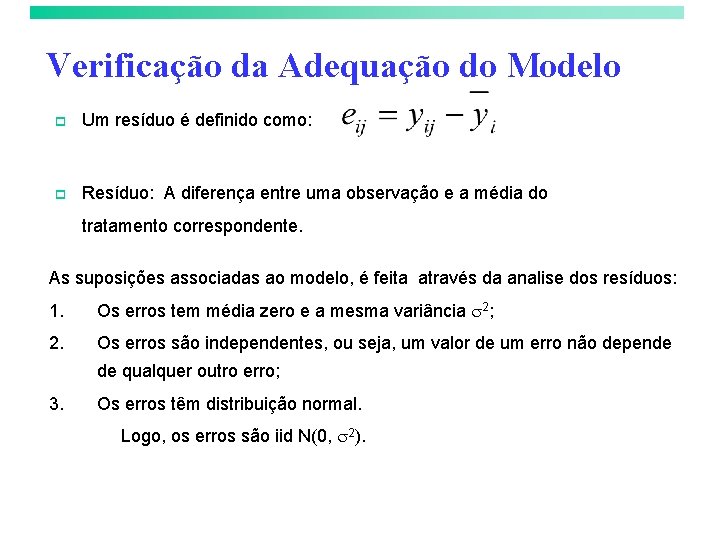 Verificação da Adequação do Modelo

Um resíduo é definido como: $e_{ij} = y_{ij} - \bar{y}_i$

Resíduo: A diferença entre uma observação e a média do tratamento correspondente.

As suposições associadas ao modelo, é feita através da analise dos resíduos:

1. Os erros tem média zero e a mesma variância $\sigma^2$;

2. Os erros são independentes, ou seja, um valor de um erro não depende de qualquer outro erro;

3. Os erros têm distribuição normal.

Logo, os erros são iid N(0, $\sigma^2$).